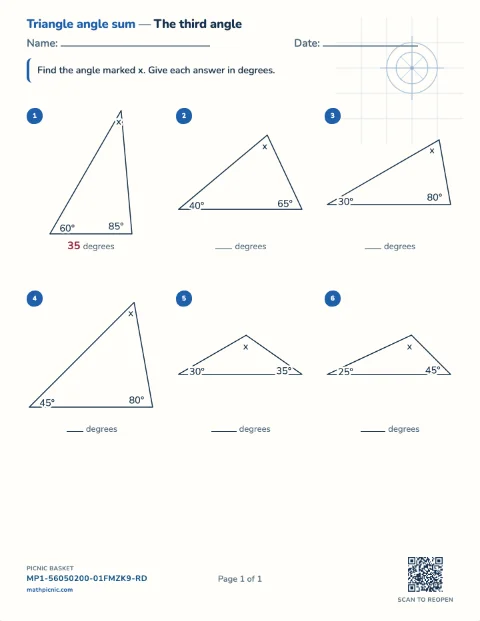 Triangle angle sum — The third angle

Name: ____

Date: ____

Find the angle marked x. Give each answer in degrees.

1

x

60°

85°

35 degrees

2

x

40°

65°

____ degrees

3

x

30°

80°

____ degrees

4

x

45°

80°

____ degrees

5

x

30°

35°

____ degrees

6

x

25°

45°

____ degrees

PICNIC BASKET
MP1-56050200-01FMZK9-RD
mathpicnic.com

Page 1 of 1

SCAN TO REOPEN